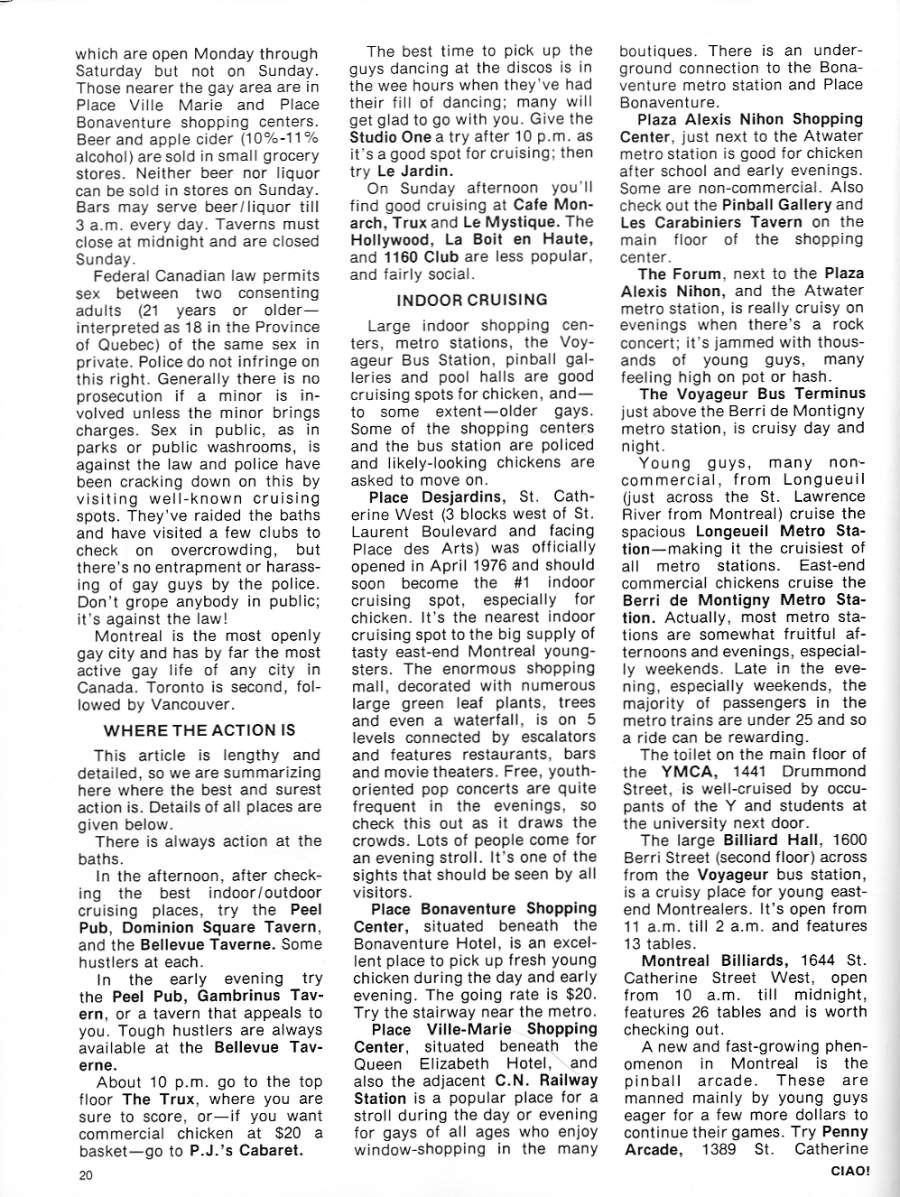 which are open Monday through Saturday but not on Sunday. Those nearer the gay area are in Place Ville Marie and Place Bonaventure shopping centers. Beer and apple cider (10%-11% alcohol) are sold in small grocery stores. Neither beer nor liquor can be sold in stores on Sunday. Bars may serve beer/liquor till 3 a.m. every day. Taverns must close at midnight and are closed Sunday.

Federal Canadian law permits sex between two consenting adults (21 years or older—interpreted as 18 in the Province of Quebec) of the same sex in private. Police do not infringe on this right. Generally there is no prosecution if a minor is involved unless the minor brings charges. Sex in public, as in parks or public washrooms, is against the law and police have been cracking down on this by visiting well-known cruising spots. They've raided the baths and have visited a few clubs to check on overcrowding, but there's no entrapment or harassing of gay guys by the police. Don't grope anybody in public; it's against the law!

Montreal is the most openly gay city and has by far the most active gay life of any city in Canada. Toronto is second, followed by Vancouver.

WHERE THE ACTION IS

This article is lengthy and detailed, so we are summarizing here where the best and surest action is. Details of all places are given below.

There is always action at the baths.

In the afternoon, after checking the best indoor/outdoor cruising places, try the Peel Pub, Dominion Square Tavern, and the Bellevue Taverne. Some hustlers at each.

In the early evening try the Peel Pub, Gambrinus Tavern, or a tavern that appeals to you. Tough hustlers are always available at the Bellevue Taverne.

About 10 p.m. go to the top floor The Trux, where you are sure to score, or—if you want commercial chicken at $20 a basket—go to P.J.'s Cabaret.

The best time to pick up the guys dancing at the discos is in the wee hours when they've had their fill of dancing; many will get glad to go with you. Give the Studio One a try after 10 p.m. as it's a good spot for cruising; then try Le Jardin.

On Sunday afternoon you'll find good cruising at Cafe Monarch, Trux and Le Mystique. The Hollywood, La Boit en Haute, and 1160 Club are less popular, and fairly social.

INDOOR CRUISING

Large indoor shopping centers, metro stations, the Voyageur Bus Station, pinball galleries and pool halls are good cruising spots for chicken, and—to some extent—older gays. Some of the shopping centers and the bus station are policed and likely-looking chickens are asked to move on.

Place Desjardins, St. Catherine West (3 blocks west of St. Laurent Boulevard and facing Place des Arts) was officially opened in April 1976 and should soon become the #1 indoor cruising spot, especially for chicken. It's the nearest indoor cruising spot to the big supply of tasty east-end Montreal youngsters. The enormous shopping mall, decorated with numerous large green leaf plants, trees and even a waterfall, is on 5 levels connected by escalators and features restaurants, bars and movie theaters. Free, youth-oriented pop concerts are quite frequent in the evenings, so check this out as it draws the crowds. Lots of people come for an evening stroll. It's one of the sights that should be seen by all visitors.

Place Bonaventure Shopping Center, situated beneath the Bonaventure Hotel, is an excellent place to pick up fresh young chicken during the day and early evening. The going rate is $20. Try the stairway near the metro.

Place Ville-Marie Shopping Center, situated beneath the Queen Elizabeth Hotel, and also the adjacent C.N. Railway Station is a popular place for a stroll during the day or evening for gays of all ages who enjoy window-shopping in the many boutiques. There is an underground connection to the Bonaventure metro station and Place Bonaventure.

Plaza Alexis Nihon Shopping Center, just next to the Atwater metro station is good for chicken after school and early evenings. Some are non-commercial. Also check out the Pinball Gallery and Les Carabiniers Tavern on the main floor of the shopping center.

The Forum, next to the Plaza Alexis Nihon, and the Atwater metro station, is really cruisy on evenings when there's a rock concert; it's jammed with thousands of young guys, many feeling high on pot or hash.

The Voyageur Bus Terminus just above the Berri de Montigny metro station, is cruisy day and night.

Young guys, many non-commercial, from Longueuil (just across the St. Lawrence River from Montreal) cruise the spacious Longeueil Metro Station—making it the cruisiest of all metro stations. East-end commercial chickens cruise the Berri de Montigny Metro Station. Actually, most metro stations are somewhat fruitful afternoons and evenings, especially weekends. Late in the evening, especially weekends, the majority of passengers in the metro trains are under 25 and so a ride can be rewarding.

The toilet on the main floor of the YMCA, 1441 Drummond Street, is well-cruised by occupants of the Y and students at the university next door.

The large Billiard Hall, 1600 Berri Street (second floor) across from the Voyageur bus station, is a cruisy place for young east-end Montrealers. It's open from 11 a.m. till 2 a.m. and features 13 tables.

Montreal Billiards, 1644 St. Catherine Street West, open from 10 a.m. till midnight, features 26 tables and is worth checking out.

A new and fast-growing phenomenon in Montreal is the pinball arcade. These are manned mainly by young guys eager for a few more dollars to continue their games. Try Penny Arcade, 1389 St. Catherine

20

CIAO!